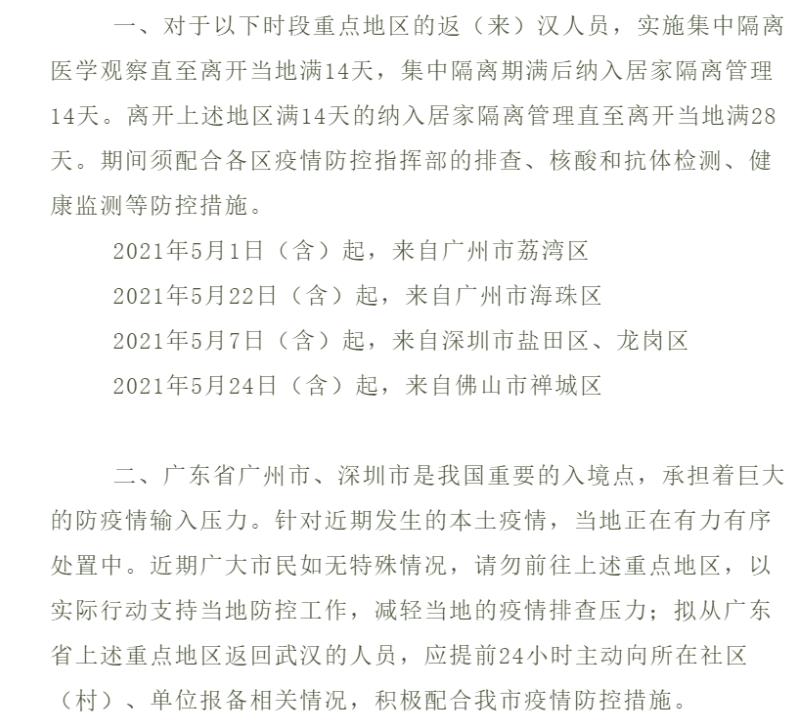 一、对于以下时段重点地区的返（来）汉人员，实施集中隔离医学观察直至离开当地满14天，集中隔离期满后纳入居家隔离管理14天。离开上述地区满14天的纳入居家隔离管理直至离开当地满28天。期间须配合各区疫情防控指挥部的排查、核酸和抗体检测、健康监测等防控措施。

2021年5月1日（含）起，来自广州市荔湾区

2021年5月22日（含）起，来自广州市海珠区

2021年5月7日（含）起，来自深圳市盐田区、龙岗区

2021年5月24日（含）起，来自佛山市禅城区

二、广东省广州市、深圳市是我国重要的入境点，承担着巨大的防疫情输入压力。针对近期发生的本土疫情，当地正在有力有序处置中。近期广大市民如无特殊情况，请勿前往上述重点地区，以实际行动支持当地防控工作，减轻当地的疫情排查压力；拟从广东省上述重点地区返回武汉的人员，应提前24小时主动向所在社区（村）、单位报备相关情况，积极配合我市疫情防控措施。